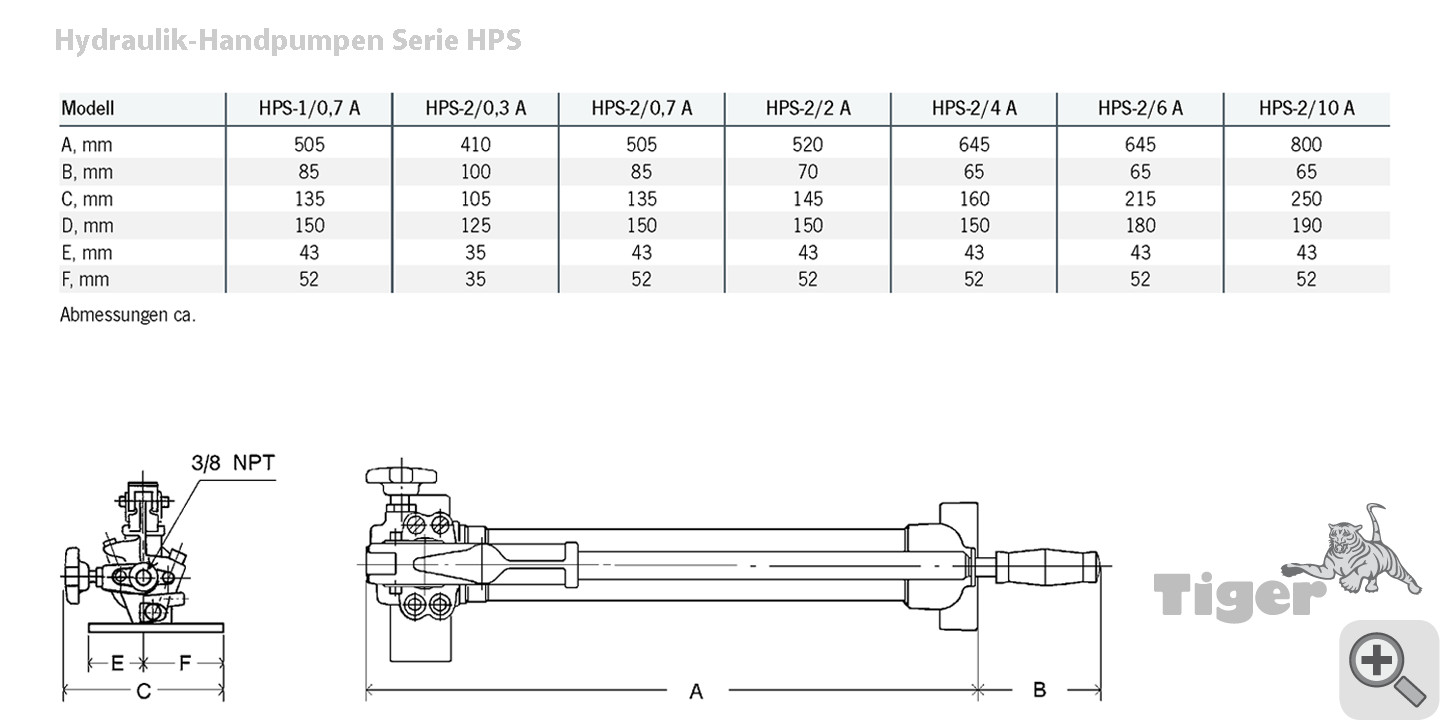 Hydraulik-Handpumpen Serie HPS

| Modell | HPS-1/0,7 A | HPS-2/0,3 A | HPS-2/0,7 A | HPS-2/2 A | HPS-2/4 A | HPS-2/6 A | HPS-2/10 A |
|---|---|---|---|---|---|---|---|
| A, mm | 505 | 410 | 505 | 520 | 645 | 645 | 800 |
| B, mm | 85 | 100 | 85 | 70 | 65 | 65 | 65 |
| C, mm | 135 | 105 | 135 | 145 | 160 | 215 | 250 |
| D, mm | 150 | 125 | 150 | 150 | 150 | 180 | 190 |
| E, mm | 43 | 35 | 43 | 43 | 43 | 43 | 43 |
| F, mm | 52 | 35 | 52 | 52 | 52 | 52 | 52 |

Abmessungen ca.

3/8 NPT

E F

C

A B

Tiger